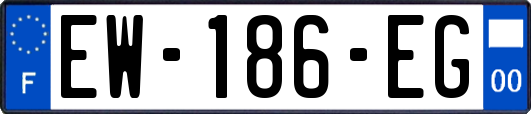 F
EW-186-EG
00